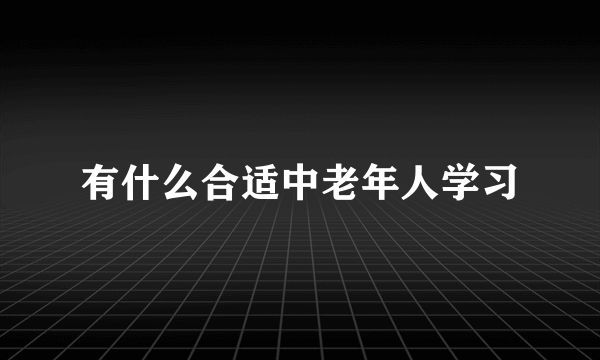 有什么合适中老年人学习